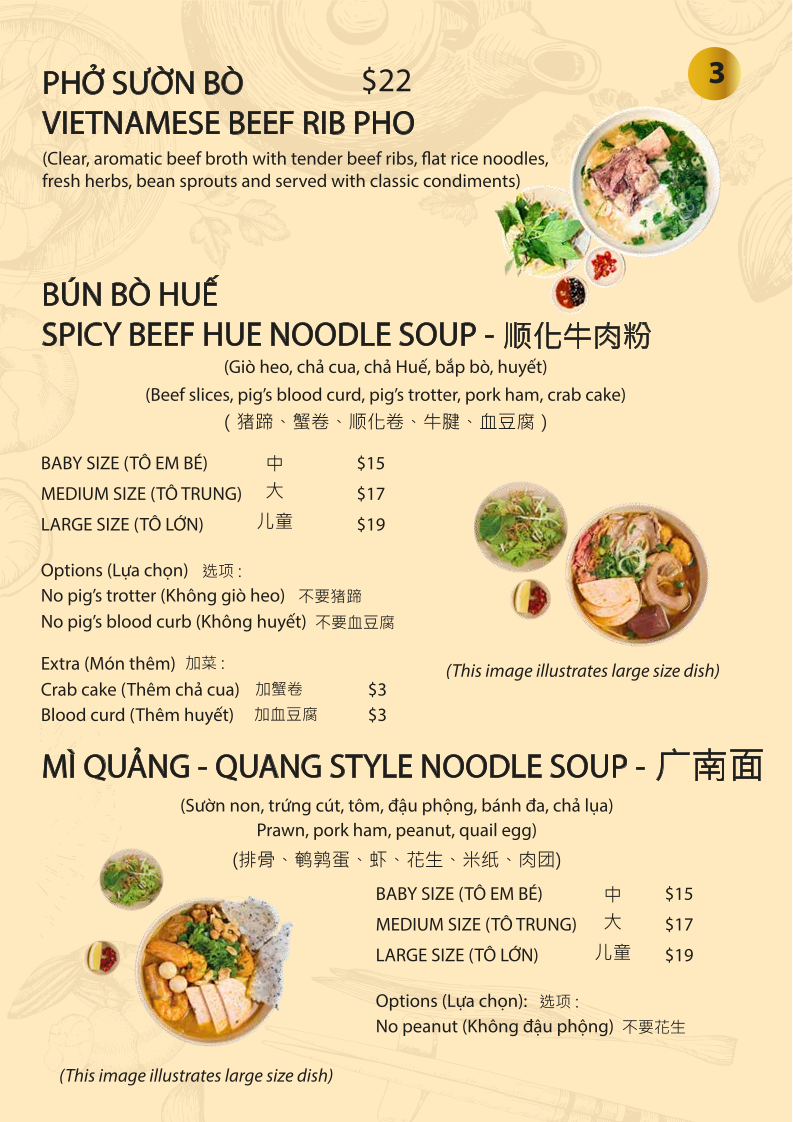 3

PHỞ SƯỜN BÒ $22
VIETNAMESE BEEF RIB PHO
(Clear, aromatic beef broth with tender beef ribs, flat rice noodles, fresh herbs, bean sprouts and served with classic condiments)

BÚN BÒ HUẾ
SPICY BEEF HUE NOODLE SOUP - 顺化牛肉粉
(Giò heo, chả cua, chả Huế, bắp bò, huyết)
(Beef slices, pig's blood curd, pig's trotter, pork ham, crab cake)
( 猪蹄、蟹卷、顺化卷、牛腱、血豆腐 )

BABY SIZE (TÔ EM BÉ) 中 $15
MEDIUM SIZE (TÔ TRUNG) 大 $17
LARGE SIZE (TÔ LỚN) 儿童 $19

Options (Lựa chọn) 选项 :
No pig's trotter (Không giò heo) 不要猪蹄
No pig's blood curb (Không huyết) 不要血豆腐

Extra (Món thêm) 加菜 :
Crab cake (Thêm chả cua) 加蟹卷 $3
Blood curd (Thêm huyết) 加血豆腐 $3

(This image illustrates large size dish)

MÌ QUẢNG - QUANG STYLE NOODLE SOUP - 广南面
(Sườn non, trứng cút, tôm, đậu phộng, bánh đa, chả lụa)
Prawn, pork ham, peanut, quail egg)
(排骨、鹌鹑蛋、虾、花生、米纸、肉团)

BABY SIZE (TÔ EM BÉ) 中 $15
MEDIUM SIZE (TÔ TRUNG) 大 $17
LARGE SIZE (TÔ LỚN) 儿童 $19

Options (Lựa chọn): 选项 :
No peanut (Không đậu phộng) 不要花生

(This image illustrates large size dish)